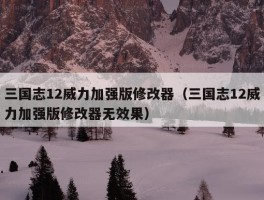 三国志12威力加强版修改器（三国志12威力加强版修改器无效果）